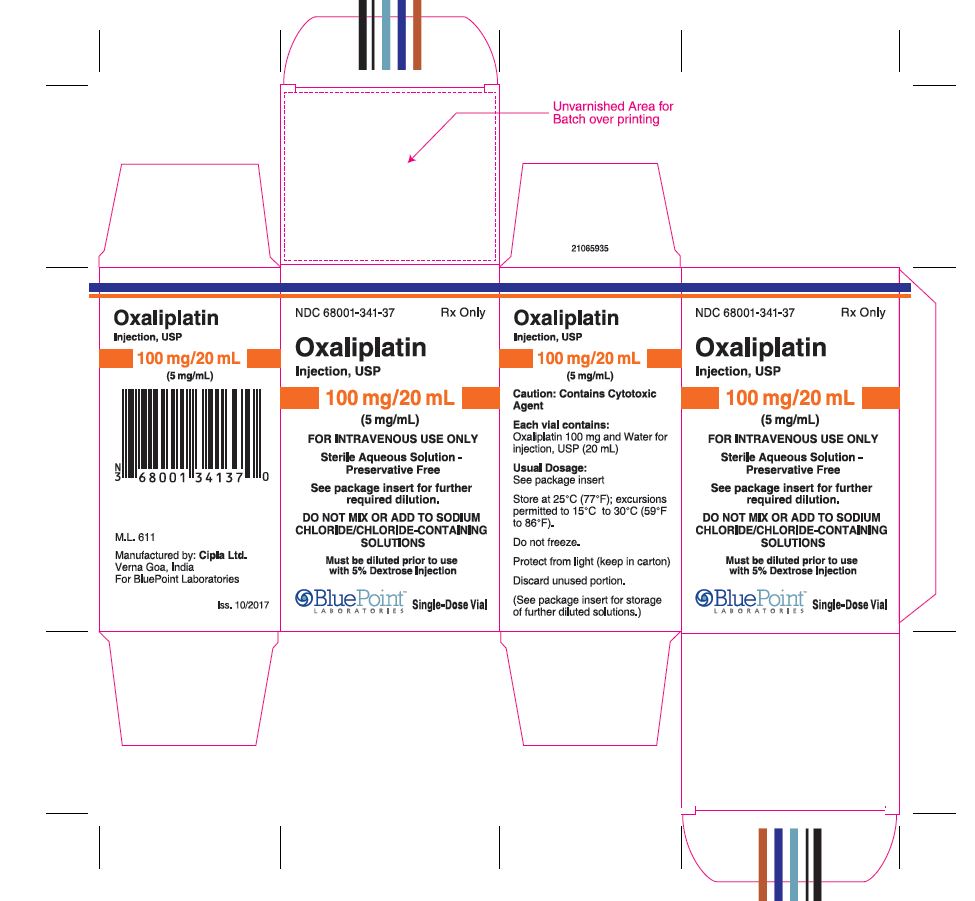 Unvarnished Area for Batch over printing

21065935

Oxaliplatin
Injection, USP
100 mg/20 mL
(5 mg/mL)

N 3 68001 34137 0

M.L. 611
Manufactured by: Cipla Ltd.
Verna Goa, India
For BluePoint Laboratories

Iss. 10/2017

NDC 68001-341-37 Rx Only
Oxaliplatin
Injection, USP
100 mg/20 mL
(5 mg/mL)
FOR INTRAVENOUS USE ONLY
Sterile Aqueous Solution - Preservative Free
See package insert for further required dilution.
DO NOT MIX OR ADD TO SODIUM CHLORIDE/CHLORIDE-CONTAINING SOLUTIONS
Must be diluted prior to use with 5% Dextrose Injection
BluePoint LABORATORIES Single-Dose Vial

Oxaliplatin
Injection, USP
100 mg/20 mL
(5 mg/mL)
Caution: Contains Cytotoxic Agent
Each vial contains:
Oxaliplatin 100 mg and Water for injection, USP (20 mL)
Usual Dosage:
See package insert
Store at 25°C (77°F); excursions permitted to 15°C to 30°C (59°F to 86°F).
Do not freeze.
Protect from light (keep in carton)
Discard unused portion.
(See package insert for storage of further diluted solutions.)

NDC 68001-341-37 Rx Only
Oxaliplatin
Injection, USP
100 mg/20 mL
(5 mg/mL)
FOR INTRAVENOUS USE ONLY
Sterile Aqueous Solution - Preservative Free
See package insert for further required dilution.
DO NOT MIX OR ADD TO SODIUM CHLORIDE/CHLORIDE-CONTAINING SOLUTIONS
Must be diluted prior to use with 5% Dextrose Injection
BluePoint LABORATORIES Single-Dose Vial